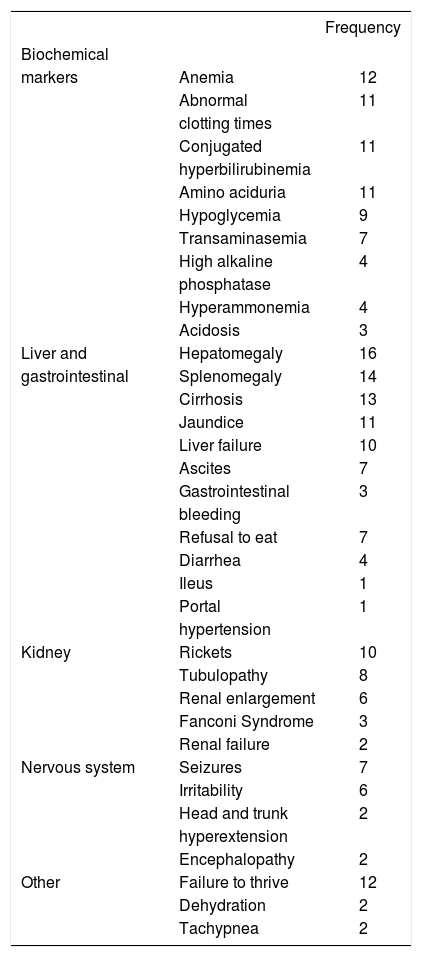 |  |  | Frequency |
|---|---|---|
| Biochemical markers | Anemia | 12 |
|  | Abnormal clotting times | 11 |
|  | Conjugated hyperbilirubinemia | 11 |
|  | Amino aciduria | 11 |
|  | Hypoglycemia | 9 |
|  | Transaminasemia | 7 |
|  | High alkaline phosphatase | 4 |
|  | Hyperammonemia | 4 |
|  | Acidosis | 3 |
| Liver and gastrointestinal | Hepatomegaly | 16 |
|  | Splenomegaly | 14 |
|  | Cirrhosis | 13 |
|  | Jaundice | 11 |
|  | Liver failure | 10 |
|  | Ascites | 7 |
|  | Gastrointestinal bleeding | 3 |
|  | Refusal to eat | 7 |
|  | Diarrhea | 4 |
|  | Ileus | 1 |
|  | Portal hypertension | 1 |
| Kidney | Rickets | 10 |
|  | Tubulopathy | 8 |
|  | Renal enlargement | 6 |
|  | Fanconi Syndrome | 3 |
|  | Renal failure | 2 |
| Nervous system | Seizures | 7 |
|  | Irritability | 6 |
|  | Head and trunk hyperextension | 2 |
|  | Encephalopathy | 2 |
| Other | Failure to thrive | 12 |
|  | Dehydration | 2 |
|  | Tachypnea | 2 |